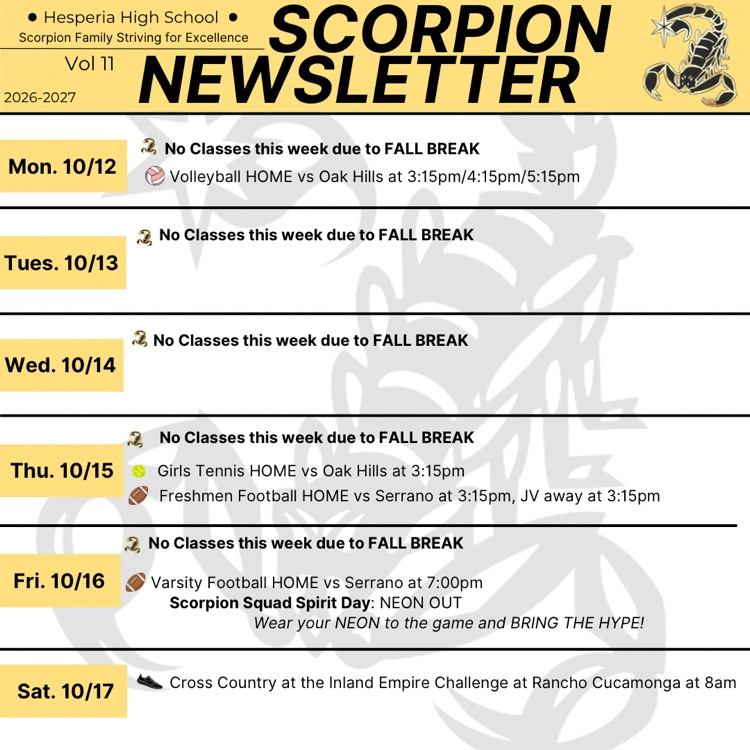 • Hesperia High School •
Scorpion Family Striving for Excellence
Vol 11
2026-2027

SCORPION NEWSLETTER

Mon. 10/12
No Classes this week due to FALL BREAK
Volleyball HOME vs Oak Hills at 3:15pm/4:15pm/5:15pm

Tues. 10/13
No Classes this week due to FALL BREAK

Wed. 10/14
No Classes this week due to FALL BREAK

Thu. 10/15
No Classes this week due to FALL BREAK
Girls Tennis HOME vs Oak Hills at 3:15pm
Freshmen Football HOME vs Serrano at 3:15pm, JV away at 3:15pm

Fri. 10/16
No Classes this week due to FALL BREAK
Varsity Football HOME vs Serrano at 7:00pm
Scorpion Squad Spirit Day: NEON OUT
Wear your NEON to the game and BRING THE HYPE!

Sat. 10/17
Cross Country at the Inland Empire Challenge at Rancho Cucamonga at 8am